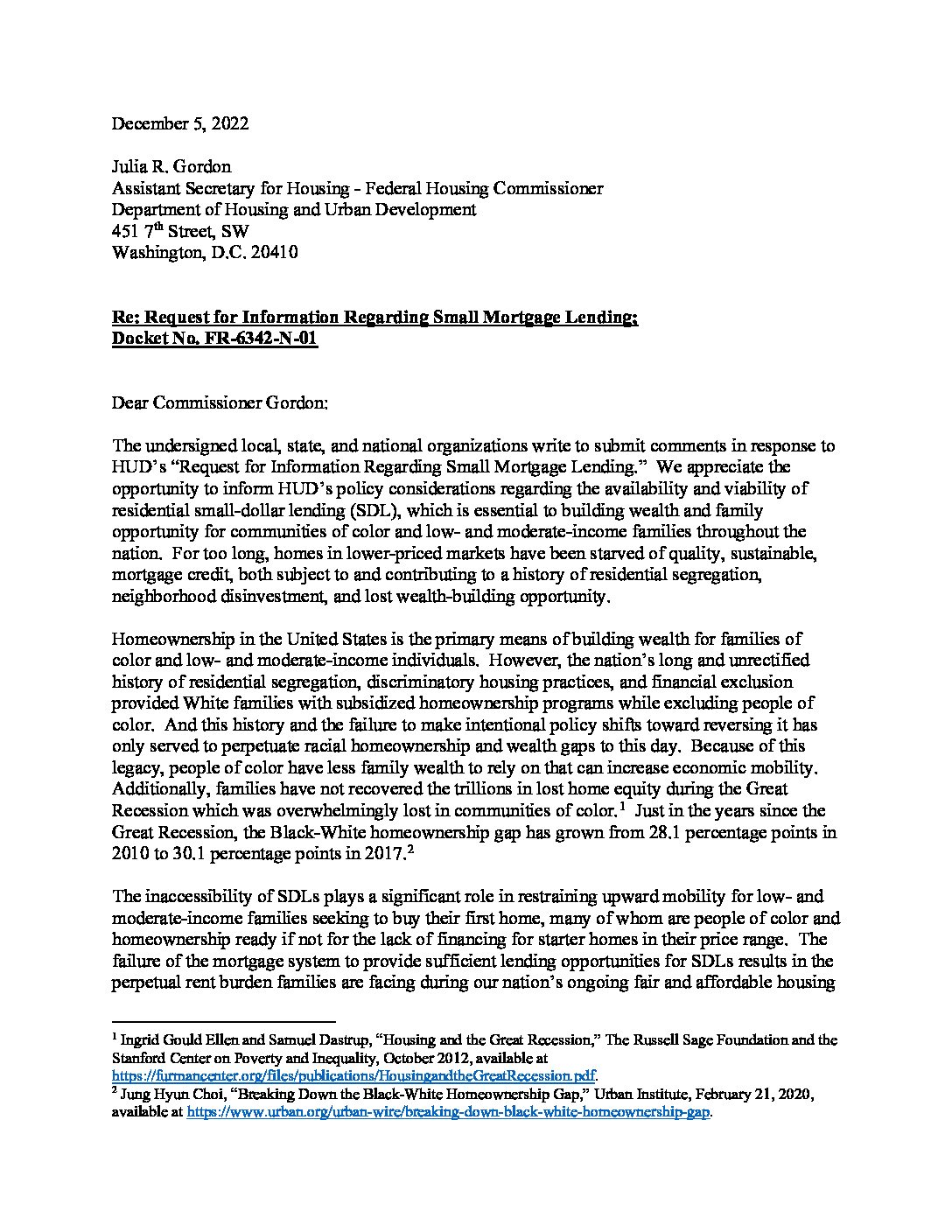 December 5, 2022

Julia R. Gordon
Assistant Secretary for Housing - Federal Housing Commissioner
Department of Housing and Urban Development
451 7$^{th}$ Street, SW
Washington, D.C. 20410

Re: Request for Information Regarding Small Mortgage Lending;
Docket No. FR-6342-N-01

Dear Commissioner Gordon:

The undersigned local, state, and national organizations write to submit comments in response to HUD's "Request for Information Regarding Small Mortgage Lending." We appreciate the opportunity to inform HUD's policy considerations regarding the availability and viability of residential small-dollar lending (SDL), which is essential to building wealth and family opportunity for communities of color and low- and moderate-income families throughout the nation. For too long, homes in lower-priced markets have been starved of quality, sustainable, mortgage credit, both subject to and contributing to a history of residential segregation, neighborhood disinvestment, and lost wealth-building opportunity.

Homeownership in the United States is the primary means of building wealth for families of color and low- and moderate-income individuals. However, the nation's long and unrectified history of residential segregation, discriminatory housing practices, and financial exclusion provided White families with subsidized homeownership programs while excluding people of color. And this history and the failure to make intentional policy shifts toward reversing it has only served to perpetuate racial homeownership and wealth gaps to this day. Because of this legacy, people of color have less family wealth to rely on that can increase economic mobility. Additionally, families have not recovered the trillions in lost home equity during the Great Recession which was overwhelmingly lost in communities of color.$^1$ Just in the years since the Great Recession, the Black-White homeownership gap has grown from 28.1 percentage points in 2010 to 30.1 percentage points in 2017.$^2$

The inaccessibility of SDLs plays a significant role in restraining upward mobility for low- and moderate-income families seeking to buy their first home, many of whom are people of color and homeownership ready if not for the lack of financing for starter homes in their price range. The failure of the mortgage system to provide sufficient lending opportunities for SDLs results in the perpetual rent burden families are facing during our nation's ongoing fair and affordable housing

$^1$ Ingrid Gould Ellen and Samuel Dastrup, "Housing and the Great Recession," The Russell Sage Foundation and the Stanford Center on Poverty and Inequality, October 2012, available at https://furmancenter.org/files/publications/HousingandtheGreatRecession.pdf.
$^2$ Jung Hyun Choi, "Breaking Down the Black-White Homeownership Gap," Urban Institute, February 21, 2020, available at https://www.urban.org/urban-wire/breaking-down-black-white-homeownership-gap.